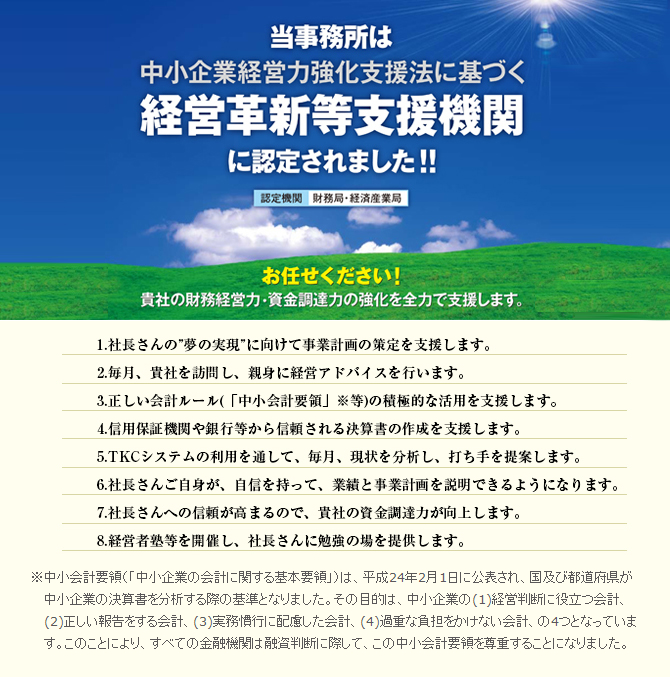 当事務所は
中小企業経営力強化支援法に基づく
経営革新等支援機関
に認定されました!!

認定機関 財務局・経済産業局

お任せください!
貴社の財務経営力・資金調達力の強化を全力で支援します。

1.社長さんの"夢の実現"に向けて事業計画の策定を支援します。

2.毎月、貴社を訪問し、親身に経営アドバイスを行います。

3.正しい会計ルール(「中小会計要領」※等)の積極的な活用を支援します。

4.信用保証機関や銀行等から信頼される決算書の作成を支援します。

5.TKCシステムの利用を通して、毎月、現状を分析し、打ち手を提案します。

6.社長さんご自身が、自信を持って、業績と事業計画を説明できるようになります。

7.社長さんへの信頼が高まるので、貴社の資金調達力が向上します。

8.経営者塾等を開催し、社長さんに勉強の場を提供します。

※中小会計要領(「中小企業の会計に関する基本要領」)は、平成24年2月1日に公表され、国及び都道府県が中小企業の決算書を分析する際の基準となりました。その目的は、中小企業の(1)経営判断に役立つ会計、(2)正しい報告をする会計、(3)実務慣行に配慮した会計、(4)過重な負担をかけない会計、の4つとなっています。このことにより、すべての金融機関は融資判断に際して、この中小会計要領を尊重することになりました。